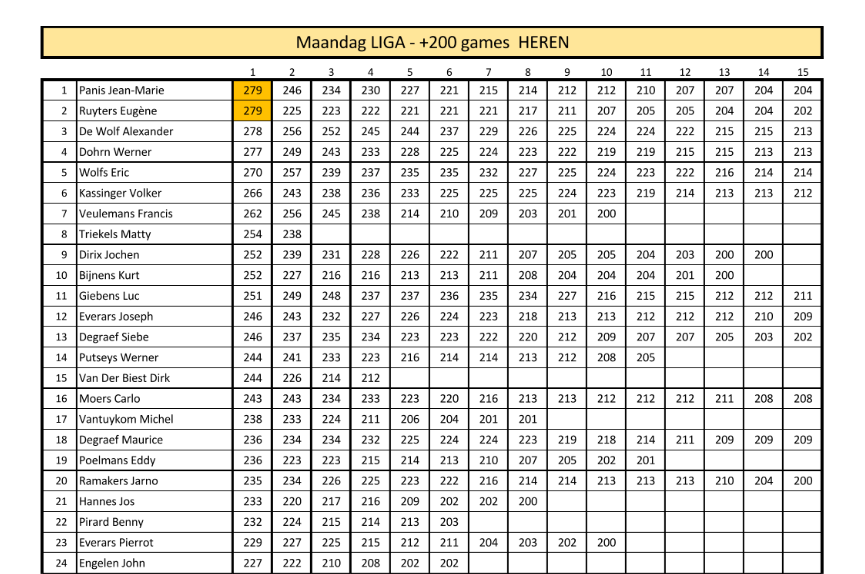 Maandag LIGA - +200 games HEREN

| | | 1 | 2 | 3 | 4 | 5 | 6 | 7 | 8 | 9 | 10 | 11 | 12 | 13 | 14 | 15 |
|---|---|---|---|---|---|---|---|---|---|---|---|---|---|---|---|---|
| 1 | Panis Jean-Marie | 279 | 246 | 234 | 230 | 227 | 221 | 215 | 214 | 212 | 212 | 210 | 207 | 207 | 204 | 204 |
| 2 | Ruyters Eugène | 279 | 225 | 223 | 222 | 221 | 221 | 221 | 217 | 211 | 207 | 205 | 205 | 204 | 204 | 202 |
| 3 | De Wolf Alexander | 278 | 256 | 252 | 245 | 244 | 237 | 229 | 226 | 225 | 224 | 224 | 222 | 215 | 215 | 213 |
| 4 | Dohrn Werner | 277 | 249 | 243 | 233 | 228 | 225 | 224 | 223 | 222 | 219 | 219 | 215 | 215 | 213 | 213 |
| 5 | Wolfs Eric | 270 | 257 | 239 | 237 | 235 | 235 | 232 | 227 | 225 | 224 | 223 | 222 | 216 | 214 | 214 |
| 6 | Kassinger Volker | 266 | 243 | 238 | 236 | 233 | 225 | 225 | 225 | 224 | 223 | 219 | 214 | 213 | 213 | 212 |
| 7 | Veulemans Francis | 262 | 256 | 245 | 238 | 214 | 210 | 209 | 203 | 201 | 200 | | | | | |
| 8 | Triekels Matty | 254 | 238 | | | | | | | | | | | | | |
| 9 | Dirix Jochen | 252 | 239 | 231 | 228 | 226 | 222 | 211 | 207 | 205 | 205 | 204 | 203 | 200 | 200 | |
| 10 | Bijnens Kurt | 252 | 227 | 216 | 216 | 213 | 213 | 211 | 208 | 204 | 204 | 204 | 201 | 200 | | |
| 11 | Giebens Luc | 251 | 249 | 248 | 237 | 237 | 236 | 235 | 234 | 227 | 216 | 215 | 215 | 212 | 212 | 211 |
| 12 | Everars Joseph | 246 | 243 | 232 | 227 | 226 | 224 | 223 | 218 | 213 | 213 | 212 | 212 | 212 | 210 | 209 |
| 13 | Degraef Siebe | 246 | 237 | 235 | 234 | 223 | 223 | 222 | 220 | 212 | 209 | 207 | 207 | 205 | 203 | 202 |
| 14 | Putseys Werner | 244 | 241 | 233 | 223 | 216 | 214 | 214 | 213 | 212 | 208 | 205 | | | | |
| 15 | Van Der Biest Dirk | 244 | 226 | 214 | 212 | | | | | | | | | | | |
| 16 | Moers Carlo | 243 | 243 | 234 | 233 | 223 | 220 | 216 | 213 | 213 | 212 | 212 | 212 | 211 | 208 | 208 |
| 17 | Vantuykom Michel | 238 | 233 | 224 | 211 | 206 | 204 | 201 | 201 | | | | | | | |
| 18 | Degraef Maurice | 236 | 234 | 234 | 232 | 225 | 224 | 224 | 223 | 219 | 218 | 214 | 211 | 209 | 209 | 209 |
| 19 | Poelmans Eddy | 236 | 223 | 223 | 215 | 214 | 213 | 210 | 207 | 205 | 202 | 201 | | | | |
| 20 | Ramakers Jarno | 235 | 234 | 226 | 225 | 223 | 222 | 216 | 214 | 214 | 213 | 213 | 213 | 210 | 204 | 200 |
| 21 | Hannes Jos | 233 | 220 | 217 | 216 | 209 | 202 | 202 | 200 | | | | | | | |
| 22 | Pirard Benny | 232 | 224 | 215 | 214 | 213 | 203 | | | | | | | | | |
| 23 | Everars Pierrot | 229 | 227 | 225 | 215 | 212 | 211 | 204 | 203 | 202 | 200 | | | | | |
| 24 | Engelen John | 227 | 222 | 210 | 208 | 202 | 202 | | | | | | | | | |